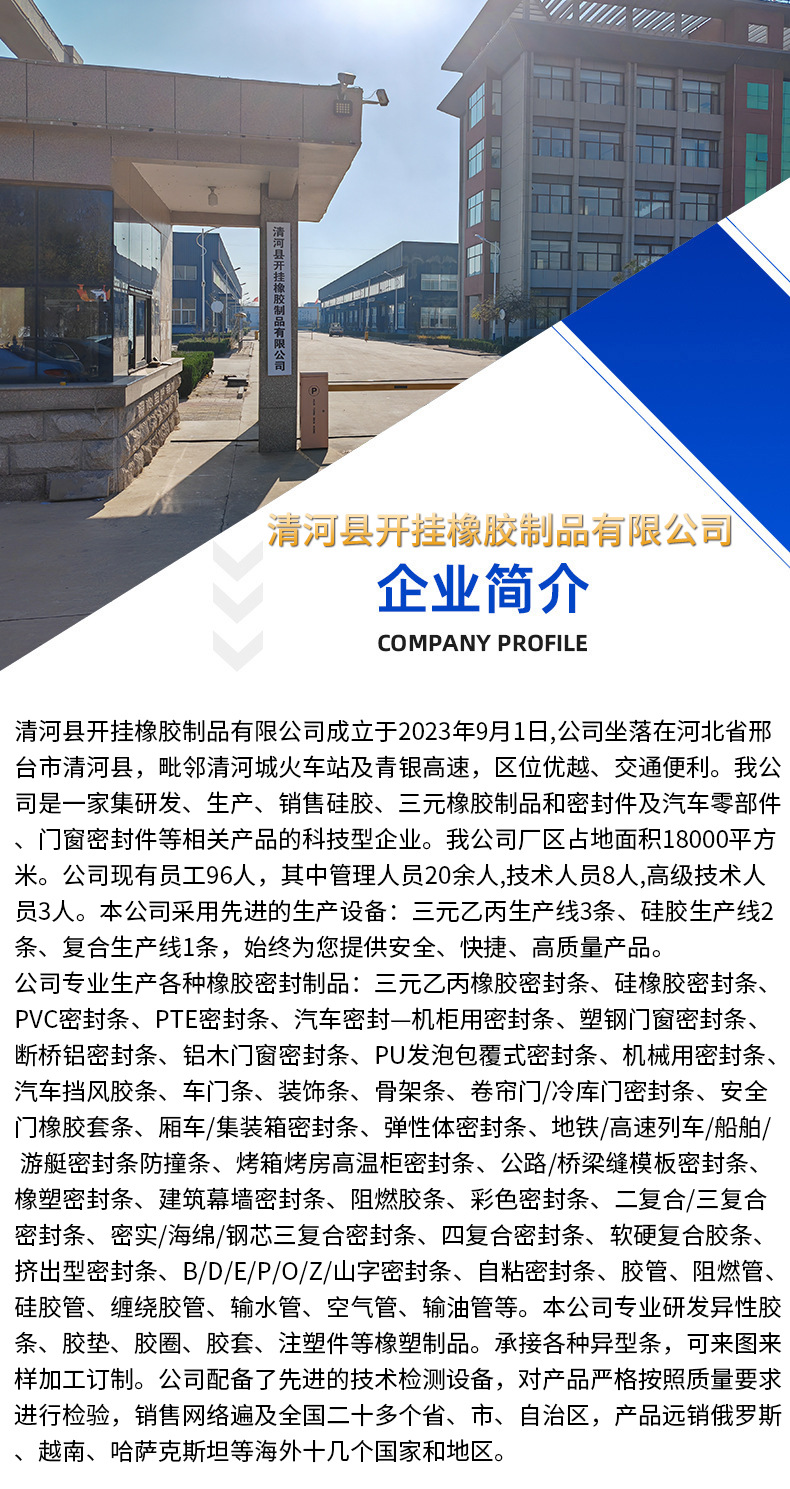 清河县开挂橡胶制品有限公司

清河县开挂橡胶制品有限公司
企业简介
COMPANY PROFILE

清河县开挂橡胶制品有限公司成立于2023年9月1日,公司坐落在河北省邢台市清河县，毗邻清河城火车站及青银高速，区位优越、交通便利。我公司是一家集研发、生产、销售硅胶、三元橡胶制品和密封件及汽车零部件、门窗密封件等相关产品的科技型企业。我公司厂区占地面积18000平方米。公司现有员工96人，其中管理人员20余人,技术人员8人,高级技术人员3人。本公司采用先进的生产设备：三元乙丙生产线3条、硅胶生产线2条、复合生产线1条，始终为您提供安全、快捷、高质量产品。
公司专业生产各种橡胶密封制品：三元乙丙橡胶密封条、硅橡胶密封条、PVC密封条、PTE密封条、汽车密封—机柜用密封条、塑钢门窗密封条、断桥铝密封条、铝木门窗密封条、PU发泡包覆式密封条、机械用密封条、汽车挡风胶条、车门条、装饰条、骨架条、卷帘门/冷库门密封条、安全门橡胶套条、厢车/集装箱密封条、弹性体密封条、地铁/高速列车/船舶/游艇密封条防撞条、烤箱烤房高温柜密封条、公路/桥梁缝模板密封条、橡塑密封条、建筑幕墙密封条、阻燃胶条、彩色密封条、二复合/三复合密封条、密实/海绵/钢芯三复合密封条、四复合密封条、软硬复合胶条、挤出型密封条、B/D/E/P/O/Z/山字密封条、自粘密封条、胶管、阻燃管、硅胶管、缠绕胶管、输水管、空气管、输油管等。本公司专业研发异性胶条、胶垫、胶圈、胶套、注塑件等橡塑制品。承接各种异型条，可来图来样加工订制。公司配备了先进的技术检测设备，对产品严格按照质量要求进行检验，销售网络遍及全国二十多个省、市、自治区，产品远销俄罗斯、越南、哈萨克斯坦等海外十几个国家和地区。